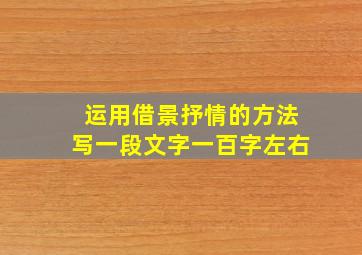 运用借景抒情的方法
写一段文字一百字左右